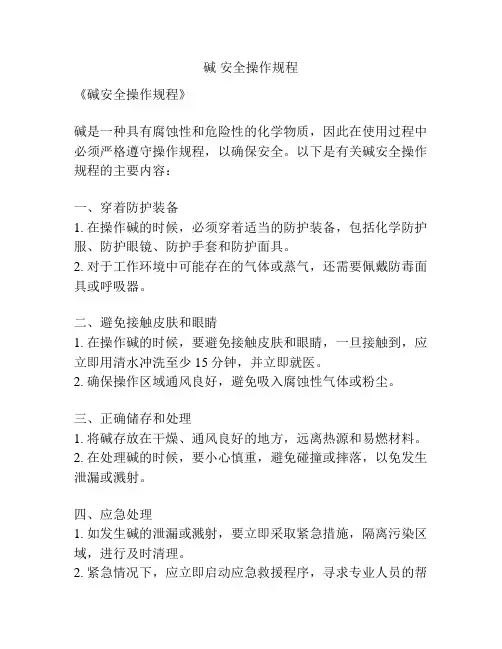 碱 安全操作规程

《碱安全操作规程》

碱是一种具有腐蚀性和危险性的化学物质，因此在使用过程中必须严格遵守操作规程，以确保安全。以下是有关碱安全操作规程的主要内容：

一、穿着防护装备
1. 在操作碱的时候，必须穿着适当的防护装备，包括化学防护服、防护眼镜、防护手套和防护面具。
2. 对于工作环境中可能存在的气体或蒸气，还需要佩戴防毒面具或呼吸器。

二、避免接触皮肤和眼睛
1. 在操作碱的时候，要避免接触皮肤和眼睛，一旦接触到，应立即用清水冲洗至少 15 分钟，并立即就医。
2. 确保操作区域通风良好，避免吸入腐蚀性气体或粉尘。

三、正确储存和处理
1. 将碱存放在干燥、通风良好的地方，远离热源和易燃材料。
2. 在处理碱的时候，要小心慎重，避免碰撞或摔落，以免发生泄漏或溅射。

四、应急处理
1. 如发生碱的泄漏或溅射，要立即采取紧急措施，隔离污染区域，进行及时清理。
2. 紧急情况下，应立即启动应急救援程序，寻求专业人员的帮